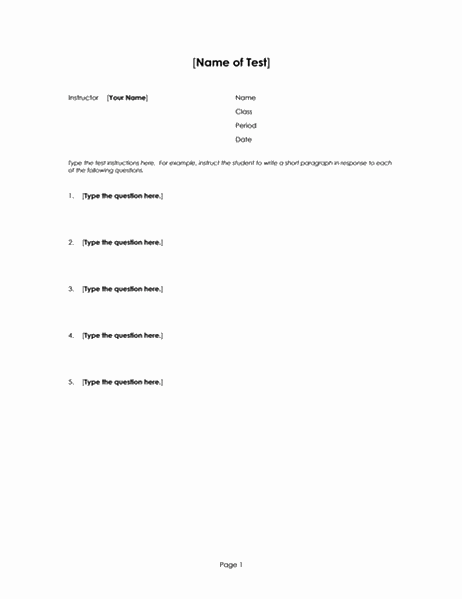 [Name of Test]

Instructor [Your Name]

Name

Class

Period

Date

Type the test instructions here. For example, instruct the student to write a short paragraph in response to each of the following questions.

1. [Type the question here.]

2. [Type the question here.]

3. [Type the question here.]

4. [Type the question here.]

5. [Type the question here.]

Page 1